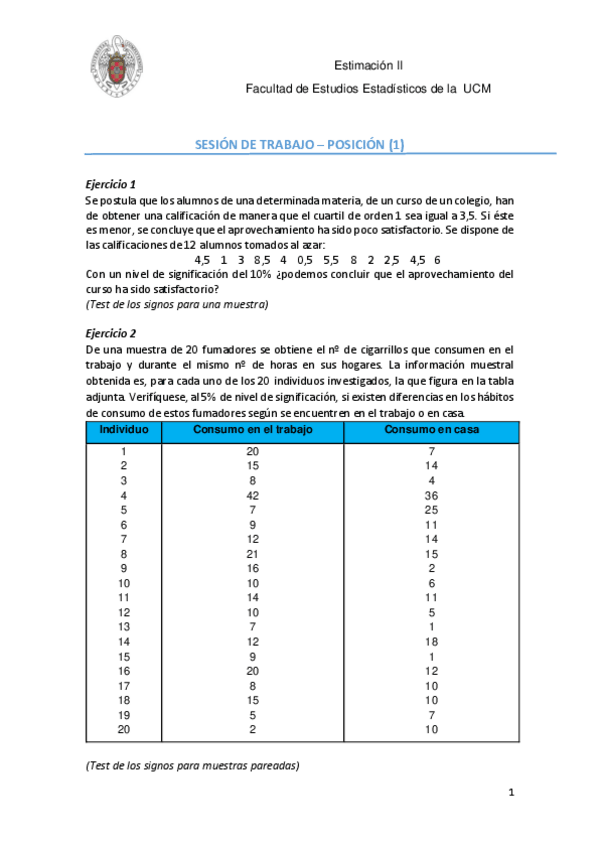 Estimación II

Facultad de Estudios Estadísticos de la UCM

SESIÓN DE TRABAJO – POSICIÓN (1)

Ejercicio 1

Se postula que los alumnos de una determinada materia, de un curso de un colegio, han de obtener una calificación de manera que el cuartil de orden 1 sea igual a 3,5. Si éste es menor, se concluye que el aprovechamiento ha sido poco satisfactorio. Se dispone de las calificaciones de 12 alumnos tomados al azar:

4,5 1 3 8,5 4 0,5 5,5 8 2 2,5 4,5 6

Con un nivel de significación del 10% ¿podemos concluir que el aprovechamiento del curso ha sido satisfactorio?

(Test de los signos para una muestra)

Ejercicio 2

De una muestra de 20 fumadores se obtiene el nº de cigarrillos que consumen en el trabajo y durante el mismo nº de horas en sus hogares. La información muestral obtenida es, para cada uno de los 20 individuos investigados, la que figura en la tabla adjunta. Verifíquese, al 5% de nivel de significación, si existen diferencias en los hábitos de consumo de estos fumadores según se encuentren en el trabajo o en casa.

| Individuo | Consumo en el trabajo | Consumo en casa |
|---|---|---|
| 1 | 20 | 7 |
| 2 | 15 | 14 |
| 3 | 8 | 4 |
| 4 | 42 | 36 |
| 5 | 7 | 25 |
| 6 | 9 | 11 |
| 7 | 12 | 14 |
| 8 | 21 | 15 |
| 9 | 16 | 2 |
| 10 | 10 | 6 |
| 11 | 14 | 11 |
| 12 | 10 | 5 |
| 13 | 7 | 1 |
| 14 | 12 | 18 |
| 15 | 9 | 1 |
| 16 | 20 | 12 |
| 17 | 8 | 10 |
| 18 | 15 | 10 |
| 19 | 5 | 7 |
| 20 | 2 | 10 |

(Test de los signos para muestras pareadas)

1